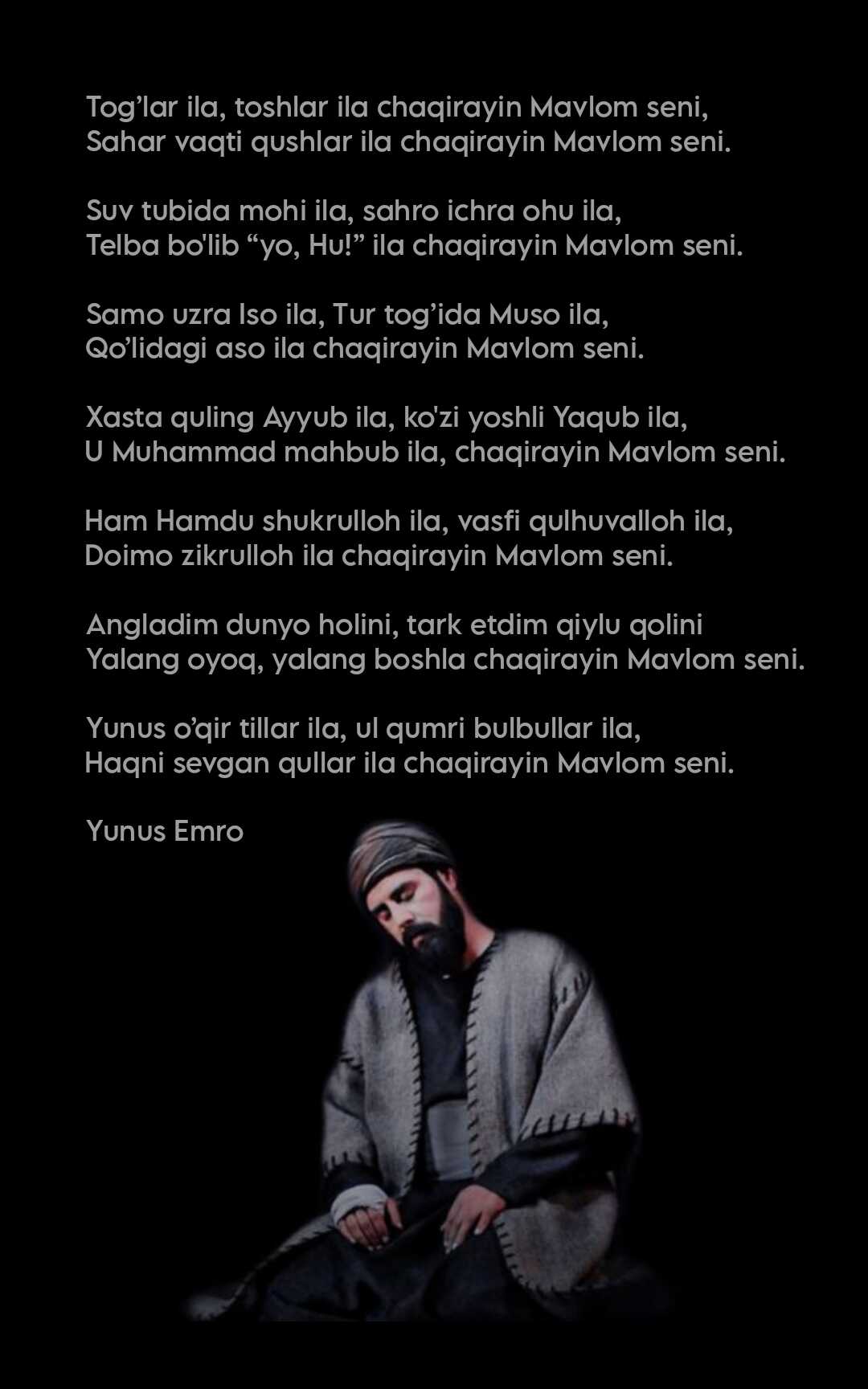 Tog'lar ila, toshlar ila chaqirayin Mavlom seni,
Sahar vaqti qushlar ila chaqirayin Mavlom seni.

Suv tubida mohi ila, sahro ichra ohu ila,
Telba bo'lib "yo, Hu!" ila chaqirayin Mavlom seni.

Samo uzra Iso ila, Tur tog'ida Muso ila,
Qo'lidagi aso ila chaqirayin Mavlom seni.

Xasta quling Ayyub ila, ko'zi yoshli Yaqub ila,
U Muhammad mahbub ila, chaqirayin Mavlom seni.

Ham Hamdu shukrulloh ila, vasfi qulhuvalloh ila,
Doimo zikrulloh ila chaqirayin Mavlom seni.

Angladim dunyo holini, tark etdim qiylu qolini
Yalang oyoq, yalang boshla chaqirayin Mavlom seni.

Yunus o'qir tillar ila, ul qumri bulbullar ila,
Haqni sevgan qullar ila chaqirayin Mavlom seni.

Yunus Emro